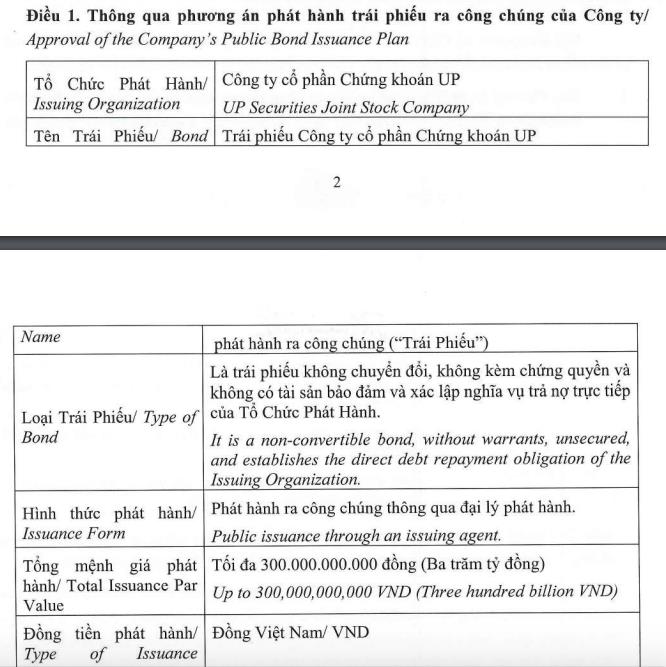 **Điều 1. Thông qua phương án phát hành trái phiếu ra công chúng của Công ty/** *Approval of the Company's Public Bond Issuance Plan*

| Tổ Chức Phát Hành/ *Issuing Organization* | Công ty cổ phần Chứng khoán UP *UP Securities Joint Stock Company* |
|---|---|
| Tên Trái Phiếu/ *Bond* | Trái phiếu Công ty cổ phần Chứng khoán UP |

2

| *Name* | phát hành ra công chúng ("Trái Phiếu") |
|---|---|
| Loại Trái Phiếu/ *Type of Bond* | Là trái phiếu không chuyển đổi, không kèm chứng quyền và không có tài sản bảo đảm và xác lập nghĩa vụ trả nợ trực tiếp của Tổ Chức Phát Hành. *It is a non-convertible bond, without warrants, unsecured, and establishes the direct debt repayment obligation of the Issuing Organization.* |
| Hình thức phát hành/ *Issuance Form* | Phát hành ra công chúng thông qua đại lý phát hành. *Public issuance through an issuing agent.* |
| Tổng mệnh giá phát hành/ Total Issuance Par Value | Tối đa 300.000.000.000 đồng (Ba trăm tỷ đồng) *Up to 300,000,000,000 VND (Three hundred billion VND)* |
| Đồng tiền phát hành/ *Type of Issuance* | Đồng Việt Nam/ VND |